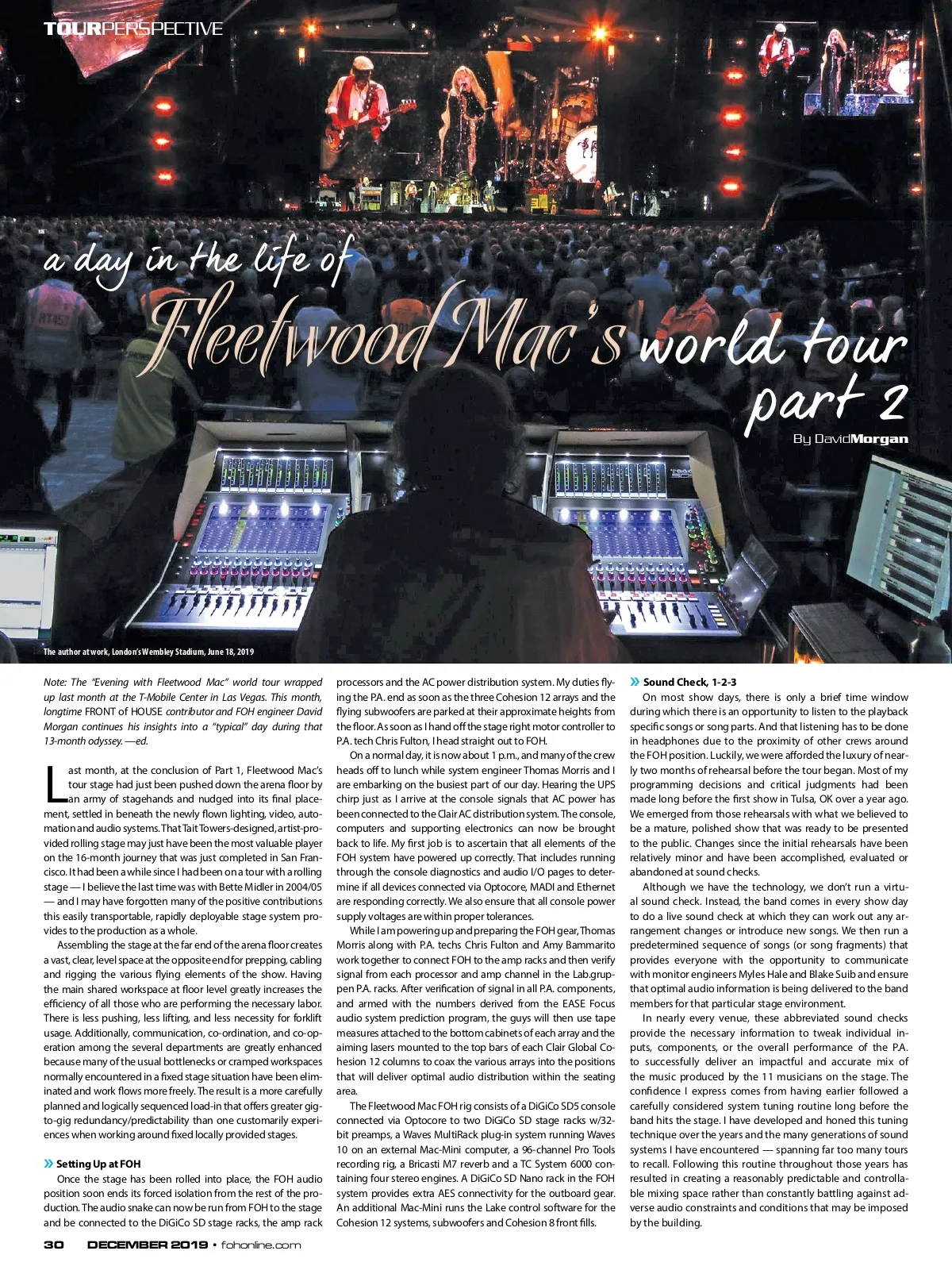 TOURPERSPECTIVE

a day in the life of Fleetwood Mac's world tour part 2

By DavidMorgan

The author at work, London's Wembley Stadium, June 18, 2019

Note: The "Evening with Fleetwood Mac" world tour wrapped up last month at the T-Mobile Center in Las Vegas. This month, longtime FRONT of HOUSE contributor and FOH engineer David Morgan continues his insights into a "typical" day during that 13-month odyssey. —ed.

Last month, at the conclusion of Part 1, Fleetwood Mac's tour stage had just been pushed down the arena floor by an army of stagehands and nudged into its final placement, settled in beneath the newly flown lighting, video, automation and audio systems. That Tait Towers-designed, artist-provided rolling stage may just have been the most valuable player on the 16-month journey that was just completed in San Francisco. It had been a while since I had been on a tour with a rolling stage — I believe the last time was with Bette Midler in 2004/05 — and I may have forgotten many of the positive contributions this easily transportable, rapidly deployable stage system provides to the production as a whole.

Assembling the stage at the far end of the arena floor creates a vast, clear, level space at the opposite end for prepping, cabling and rigging the various flying elements of the show. Having the main shared workspace at floor level greatly increases the efficiency of all those who are performing the necessary labor. There is less pushing, less lifting, and less necessity for forklift usage. Additionally, communication, co-ordination, and co-operation among the several departments are greatly enhanced because many of the usual bottlenecks or cramped workspaces normally encountered in a fixed stage situation have been eliminated and work flows more freely. The result is a more carefully planned and logically sequenced load-in that offers greater gig-to-gig redundancy/predictability than one customarily experiences when working around fixed locally provided stages.

» Setting Up at FOH

Once the stage has been rolled into place, the FOH audio position soon ends its forced isolation from the rest of the production. The audio snake can now be run from FOH to the stage and be connected to the DiGiCo SD stage racks, the amp rack processors and the AC power distribution system. My duties flying the P.A. end as soon as the three Cohesion 12 arrays and the flying subwoofers are parked at their approximate heights from the floor. As soon as I hand off the stage right motor controller to P.A. tech Chris Fulton, I head straight out to FOH.

On a normal day, it is now about 1 p.m., and many of the crew heads off to lunch while system engineer Thomas Morris and I are embarking on the busiest part of our day. Hearing the UPS chirp just as I arrive at the console signals that AC power has been connected to the Clair AC distribution system. The console, computers and supporting electronics can now be brought back to life. My first job is to ascertain that all elements of the FOH system have powered up correctly. That includes running through the console diagnostics and audio I/O pages to determine if all devices connected via Optocore, MADI and Ethernet are responding correctly. We also ensure that all console power supply voltages are within proper tolerances.

While I am powering up and preparing the FOH gear, Thomas Morris along with P.A. techs Chris Fulton and Amy Bammarito work together to connect FOH to the amp racks and then verify signal from each processor and amp channel in the Lab.gruppen P.A. racks. After verification of signal in all P.A. components, and armed with the numbers derived from the EASE Focus audio system prediction program, the guys will then use tape measures attached to the bottom cabinets of each array and the aiming lasers mounted to the top bars of each Clair Global Cohesion 12 columns to coax the various arrays into the positions that will deliver optimal audio distribution within the seating area.

The Fleetwood Mac FOH rig consists of a DiGiCo SD5 console connected via Optocore to two DiGiCo SD stage racks w/32-bit preamps, a Waves MultiRack plug-in system running Waves 10 on an external Mac-Mini computer, a 96-channel Pro Tools recording rig, a Bricasti M7 reverb and a TC System 6000 containing four stereo engines. A DiGiCo SD Nano rack in the FOH system provides extra AES connectivity for the outboard gear. An additional Mac-Mini runs the Lake control software for the Cohesion 12 systems, subwoofers and Cohesion 8 front fills.

» Sound Check, 1-2-3

On most show days, there is only a brief time window during which there is an opportunity to listen to the playback specific songs or song parts. And that listening has to be done in headphones due to the proximity of other crews around the FOH position. Luckily, we were afforded the luxury of nearly two months of rehearsal before the tour began. Most of my programming decisions and critical judgments had been made long before the first show in Tulsa, OK over a year ago. We emerged from those rehearsals with what we believed to be a mature, polished show that was ready to be presented to the public. Changes since the initial rehearsals have been relatively minor and have been accomplished, evaluated or abandoned at sound checks.

Although we have the technology, we don't run a virtual sound check. Instead, the band comes in every show day to do a live sound check at which they can work out any arrangement changes or introduce new songs. We then run a predetermined sequence of songs (or song fragments) that provides everyone with the opportunity to communicate with monitor engineers Myles Hale and Blake Suib and ensure that optimal audio information is being delivered to the band members for that particular stage environment.

In nearly every venue, these abbreviated sound checks provide the necessary information to tweak individual inputs, components, or the overall performance of the P.A. to successfully deliver an impactful and accurate mix of the music produced by the 11 musicians on the stage. The confidence I express comes from having earlier followed a carefully considered system tuning routine long before the band hits the stage. I have developed and honed this tuning technique over the years and the many generations of sound systems I have encountered — spanning far too many tours to recall. Following this routine throughout those years has resulted in creating a reasonably predictable and controllable mixing space rather than constantly battling against adverse audio constraints and conditions that may be imposed by the building.

30 DECEMBER 2019 • fohonline.com